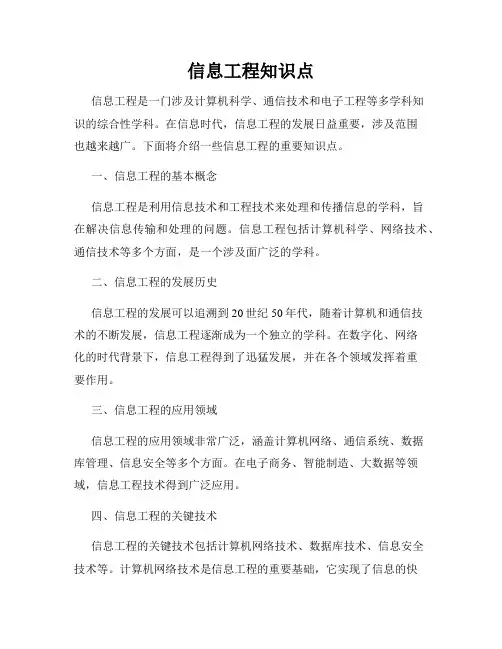 信息工程知识点

信息工程是一门涉及计算机科学、通信技术和电子工程等多学科知识的综合性学科。在信息时代，信息工程的发展日益重要，涉及范围也越来越广。下面将介绍一些信息工程的重要知识点。

一、信息工程的基本概念

信息工程是利用信息技术和工程技术来处理和传播信息的学科，旨在解决信息传输和处理的问题。信息工程包括计算机科学、网络技术、通信技术等多个方面，是一个涉及面广泛的学科。

二、信息工程的发展历史

信息工程的发展可以追溯到20世纪50年代，随着计算机和通信技术的不断发展，信息工程逐渐成为一个独立的学科。在数字化、网络化的时代背景下，信息工程得到了迅猛发展，并在各个领域发挥着重要作用。

三、信息工程的应用领域

信息工程的应用领域非常广泛，涵盖计算机网络、通信系统、数据库管理、信息安全等多个方面。在电子商务、智能制造、大数据等领域，信息工程技术得到广泛应用。

四、信息工程的关键技术

信息工程的关键技术包括计算机网络技术、数据库技术、信息安全技术等。计算机网络技术是信息工程的重要基础，它实现了信息的快